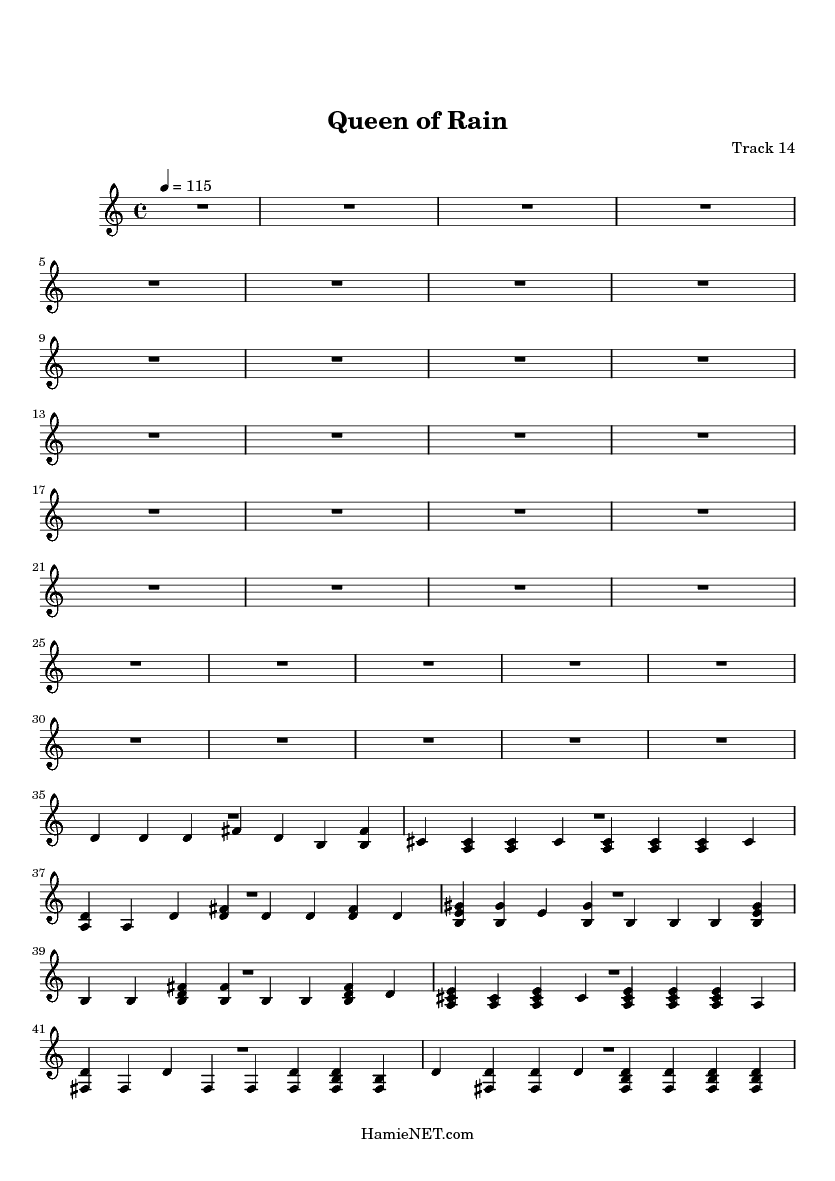 Queen of Rain

Track 14

= 115

5

9

13

17

21

25

30

35

37

39

41

HamieNET.com